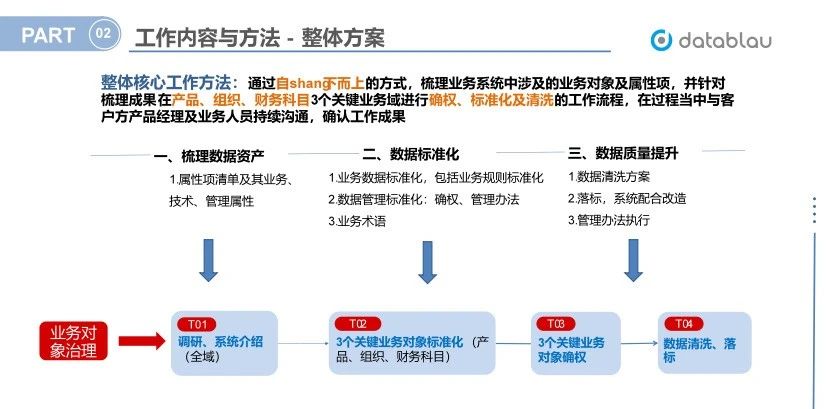 PART 02 工作内容与方法 - 整体方案

datablau

整体核心工作方法：通过自shang下而上的方式，梳理业务系统中涉及的业务对象及属性项，并针对梳理成果在产品、组织、财务科目3个关键业务域进行确权、标准化及清洗的工作流程，在过程当中与客户方产品经理及业务人员持续沟通，确认工作成果

一、梳理数据资产
1.属性项清单及其业务、技术、管理属性

二、数据标准化
1.业务数据标准化，包括业务规则标准化
2.数据管理标准化：确权、管理办法
3.业务术语

三、数据质量提升
1.数据清洗方案
2.落标，系统配合改造
3.管理办法执行

业务对象治理

T01
调研、系统介绍（全域）

T02
3个关键业务对象标准化（产品、组织、财务科目）

T03
3个关键业务对象确权

T04
数据清洗、落标